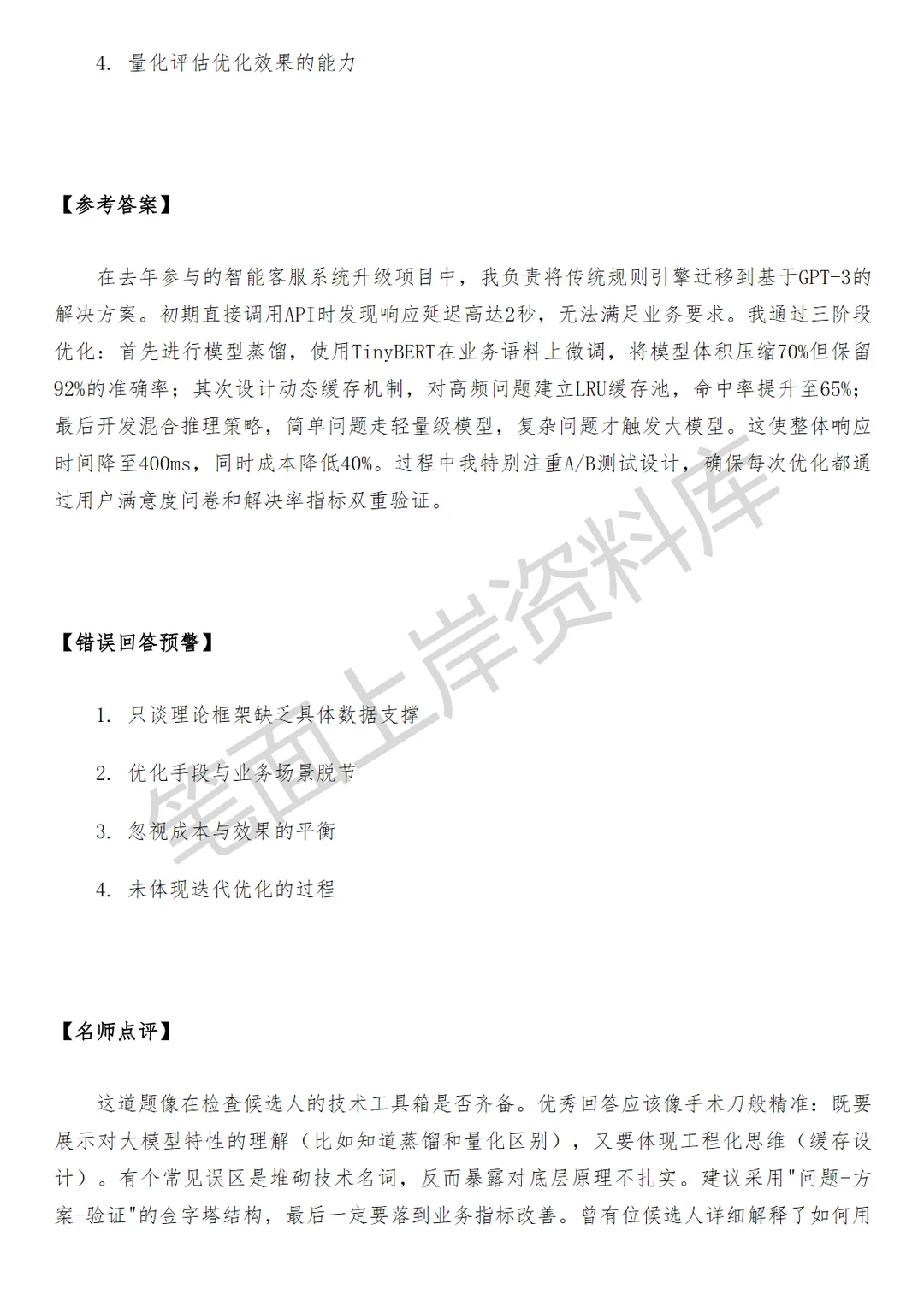 4. 量化评估优化效果的能力

【参考答案】

在去年参与的智能客服系统升级项目中，我负责将传统规则引擎迁移到基于GPT-3的解决方案。初期直接调用API时发现响应延迟高达2秒，无法满足业务要求。我通过三阶段优化：首先进行模型蒸馏，使用TinyBERT在业务语料上微调，将模型体积压缩70%但保留92%的准确率；其次设计动态缓存机制，对高频问题建立LRU缓存池，命中率提升至65%；最后开发混合推理策略，简单问题走轻量级模型，复杂问题才触发大模型。这使整体响应时间降至400ms，同时成本降低40%。过程中我特别注重A/B测试设计，确保每次优化都通过用户满意度问卷和解决率指标双重验证。

【错误回答预警】

1. 只谈理论框架缺乏具体数据支撑

2. 优化手段与业务场景脱节

3. 忽视成本与效果的平衡

4. 未体现迭代优化的过程

【名师点评】

这道题像在检查候选人的技术工具箱是否齐备。优秀回答应该像手术刀般精准：既要展示对大模型特性的理解（比如知道蒸馏和量化区别），又要体现工程化思维（缓存设计）。有个常见误区是堆砌技术名词，反而暴露对底层原理不扎实。建议采用"问题-方案-验证"的金字塔结构，最后一定要落到业务指标改善。曾有位候选人详细解释了如何用

笔面上岸资料库